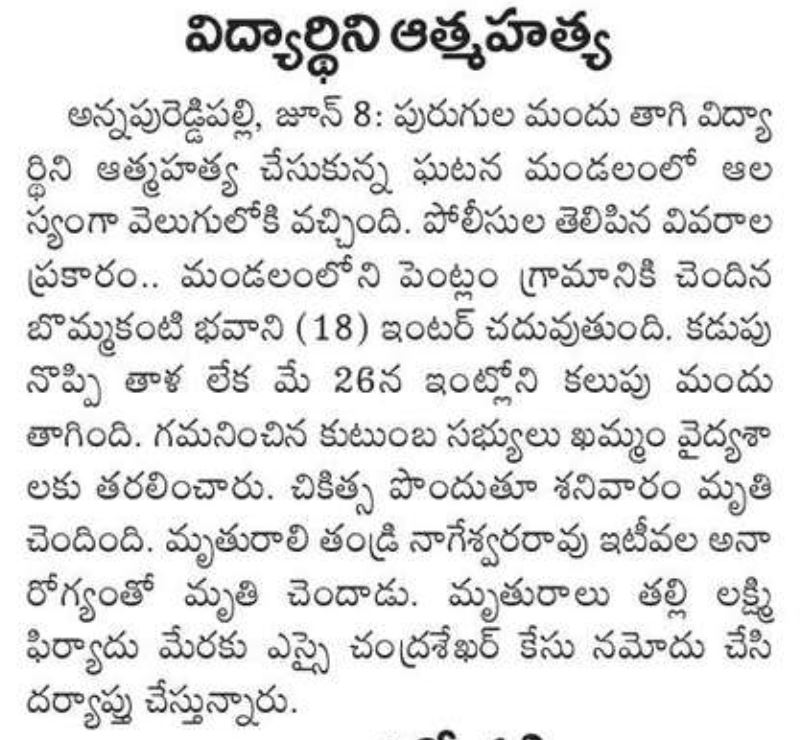 విద్యార్థిని ఆత్మహత్య

అన్నపురెడ్డిపల్లి, జూన్ 8: పురుగుల మందు తాగి విద్యార్థిని ఆత్మహత్య చేసుకున్న ఘటన మండలంలో ఆలస్యంగా వెలుగులోకి వచ్చింది. పోలీసుల తెలిపిన వివరాల ప్రకారం.. మండలంలోని పెంట్లం గ్రామానికి చెందిన బొమ్మకంటి భవాని (18) ఇంటర్ చదువుతుంది. కడుపు నొప్పి తాళ లేక మే 26న ఇంట్లోని కలుపు మందు తాగింది. గమనించిన కుటుంబ సభ్యులు ఖమ్మం వైద్యశాలకు తరలించారు. చికిత్స పొందుతూ శనివారం మృతి చెందింది. మృతురాలి తండ్రి నాగేశ్వరరావు ఇటీవల అనారోగ్యంతో మృతి చెందాడు. మృతురాలు తల్లి లక్ష్మి ఫిర్యాదు మేరకు ఎస్సై చంద్రశేఖర్ కేసు నమోదు చేసి దర్యాప్తు చేస్తున్నారు.